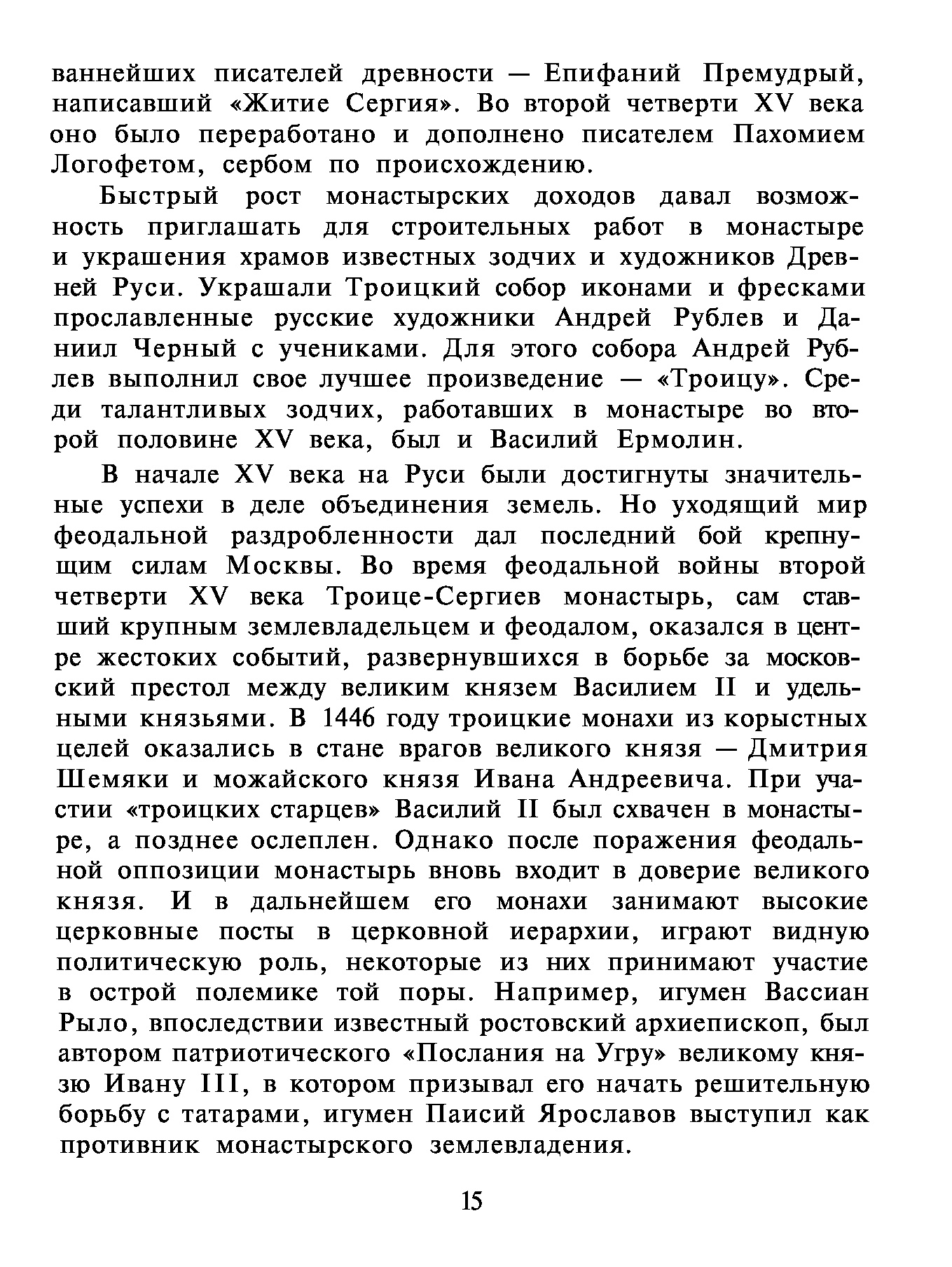 ваннейших писателей древности — Епифаний Премудрый, написавший «Житие Сергия». Во второй четверти XV века оно было переработано и дополнено писателем Пахомием Логофетом, сербом по происхождению.

Быстрый рост монастырских доходов давал возможность приглашать для строительных работ в монастыре и украшения храмов известных зодчих и художников Древней Руси. Украшали Троицкий собор иконами и фресками прославленные русские художники Андрей Рублев и Даниил Черный с учениками. Для этого собора Андрей Рублев выполнил свое лучшее произведение — «Троицу». Среди талантливых зодчих, работавших в монастыре во второй половине XV века, был и Василий Ермолин.

В начале XV века на Руси были достигнуты значительные успехи в деле объединения земель. Но уходящий мир феодальной раздробленности дал последний бой крепнущим силам Москвы. Во время феодальной войны второй четверти XV века Троице-Сергиев монастырь, сам ставший крупным землевладельцем и феодалом, оказался в центре жестоких событий, развернувшихся в борьбе за московский престол между великим князем Василием II и удельными князьями. В 1446 году троицкие монахи из корыстных целей оказались в стане врагов великого князя — Дмитрия Шемяки и можайского князя Ивана Андреевича. При участии «троицких старцев» Василий II был схвачен в монастыре, а позднее ослеплен. Однако после поражения феодальной оппозиции монастырь вновь входит в доверие великого князя. И в дальнейшем его монахи занимают высокие церковные посты в церковной иерархии, играют видную политическую роль, некоторые из них принимают участие в острой полемике той поры. Например, игумен Вассиан Рыло, впоследствии известный ростовский архиепископ, был автором патриотического «Послания на Угру» великому князю Ивану III, в котором призывал его начать решительную борьбу с татарами, игумен Паисий Ярославов выступил как противник монастырского землевладения.

15